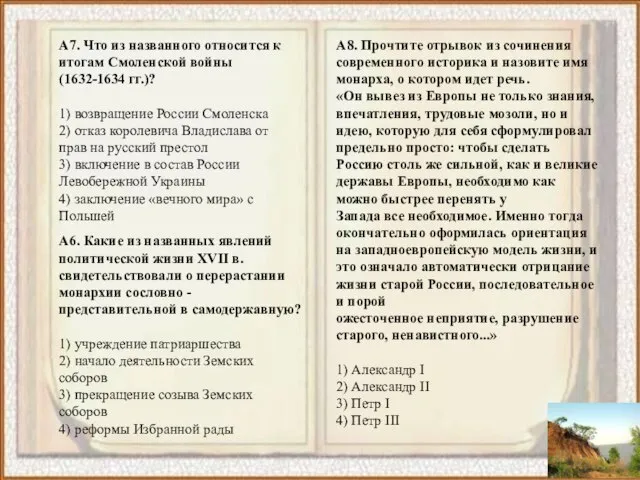 А7. Что из названного относится к итогам Смоленской войны (1632-1634 гг.)?

1) возвращение России Смоленска
2) отказ королевича Владислава от прав на русский престол
3) включение в состав России Левобережной Украины
4) заключение «вечного мира» с Польшей

А6. Какие из названных явлений политической жизни XVII в. свидетельствовали о перерастании монархии сословно - представительной в самодержавную?

1) учреждение патриаршества
2) начало деятельности Земских соборов
3) прекращение созыва Земских соборов
4) реформы Избранной рады

А8. Прочтите отрывок из сочинения современного историка и назовите имя монарха, о котором идет речь.
«Он вывез из Европы не только знания, впечатления, трудовые мозоли, но и идею, которую для себя сформулировал предельно просто: чтобы сделать Россию столь же сильной, как и великие державы Европы, необходимо как можно быстрее перенять у Запада все необходимое. Именно тогда окончательно оформилась ориентация на западноевропейскую модель жизни, и это означало автоматически отрицание жизни старой России, последовательное и порой ожесточенное неприятие, разрушение старого, ненавистного...»

1) Александр I
2) Александр II
3) Петр I
4) Петр III